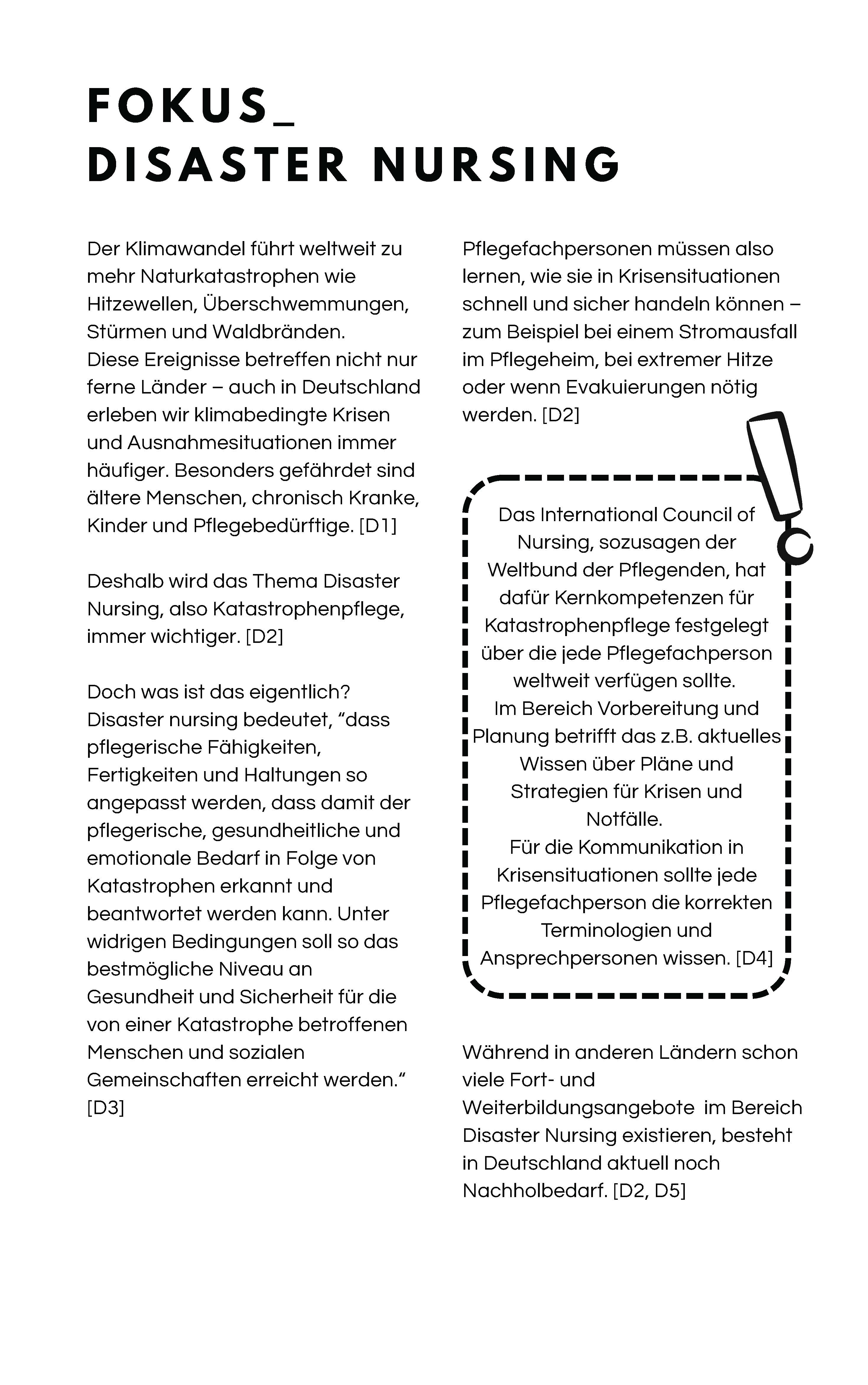 FOKUS_
DISASTER NURSING

Der Klimawandel führt weltweit zu mehr Naturkatastrophen wie Hitzewellen, Überschwemmungen, Stürmen und Waldbränden.
Diese Ereignisse betreffen nicht nur ferne Länder – auch in Deutschland erleben wir klimabedingte Krisen und Ausnahmesituationen immer häufiger. Besonders gefährdet sind ältere Menschen, chronisch Kranke, Kinder und Pflegebedürftige. [D1]

Deshalb wird das Thema Disaster Nursing, also Katastrophenpflege, immer wichtiger. [D2]

Doch was ist das eigentlich?
Disaster nursing bedeutet, “dass pflegerische Fähigkeiten, Fertigkeiten und Haltungen so angepasst werden, dass damit der pflegerische, gesundheitliche und emotionale Bedarf in Folge von Katastrophen erkannt und beantwortet werden kann. Unter widrigen Bedingungen soll so das bestmögliche Niveau an Gesundheit und Sicherheit für die von einer Katastrophe betroffenen Menschen und sozialen Gemeinschaften erreicht werden.” [D3]

Pflegefachpersonen müssen also lernen, wie sie in Krisensituationen schnell und sicher handeln können – zum Beispiel bei einem Stromausfall im Pflegeheim, bei extremer Hitze oder wenn Evakuierungen nötig werden. [D2]

Das International Council of Nursing, sozusagen der Weltbund der Pflegenden, hat dafür Kernkompetenzen für Katastrophenpflege festgelegt über die jede Pflegefachperson weltweit verfügen sollte.
Im Bereich Vorbereitung und Planung betrifft das z.B. aktuelles Wissen über Pläne und Strategien für Krisen und Notfälle.
Für die Kommunikation in Krisensituationen sollte jede Pflegefachperson die korrekten Terminologien und Ansprechpersonen wissen. [D4]

Während in anderen Ländern schon viele Fort- und Weiterbildungsangebote im Bereich Disaster Nursing existieren, besteht in Deutschland aktuell noch Nachholbedarf. [D2, D5]